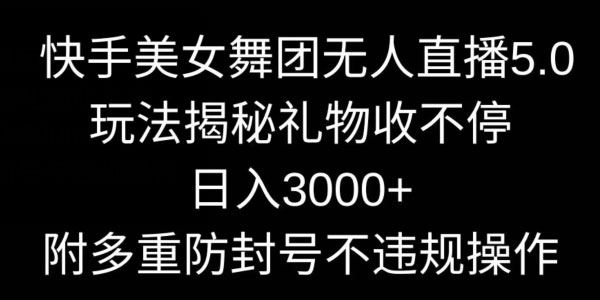 快手美女舞团无人直播5.0
玩法揭秘礼物收不停
日入3000+
附多重防封号不违规操作